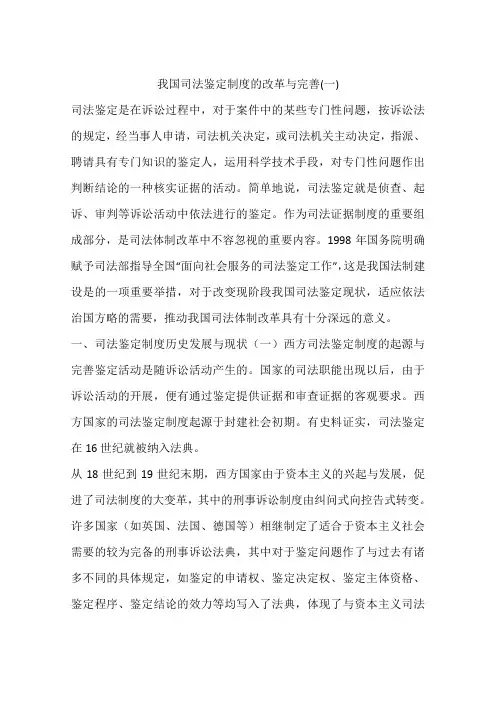 我国司法鉴定制度的改革与完善(一)

司法鉴定是在诉讼过程中，对于案件中的某些专门性问题，按诉讼法的规定，经当事人申请，司法机关决定，或司法机关主动决定，指派、聘请具有专门知识的鉴定人，运用科学技术手段，对专门性问题作出判断结论的一种核实证据的活动。简单地说，司法鉴定就是侦查、起诉、审判等诉讼活动中依法进行的鉴定。作为司法证据制度的重要组成部分，是司法体制改革中不容忽视的重要内容。1998 年国务院明确赋予司法部指导全国“面向社会服务的司法鉴定工作”，这是我国法制建设是的一项重要举措，对于改变现阶段我国司法鉴定现状，适应依法治国方略的需要，推动我国司法体制改革具有十分深远的意义。

一、司法鉴定制度历史发展与现状（一）西方司法鉴定制度的起源与完善鉴定活动是随诉讼活动产生的。国家的司法职能出现以后，由于诉讼活动的开展，便有通过鉴定提供证据和审查证据的客观要求。西方国家的司法鉴定制度起源于封建社会初期。有史料证实，司法鉴定在 16 世纪就被纳入法典。

从 18 世纪到 19 世纪末期，西方国家由于资本主义的兴起与发展，促进了司法制度的大变革，其中的刑事诉讼制度由纠问式向控告式转变。许多国家（如英国、法国、德国等）相继制定了适合于资本主义社会需要的较为完备的刑事诉讼法典，其中对于鉴定问题作了与过去有诸多不同的具体规定，如鉴定的申请权、鉴定决定权、鉴定主体资格、鉴定程序、鉴定结论的效力等均写入了法典，体现了与资本主义司法